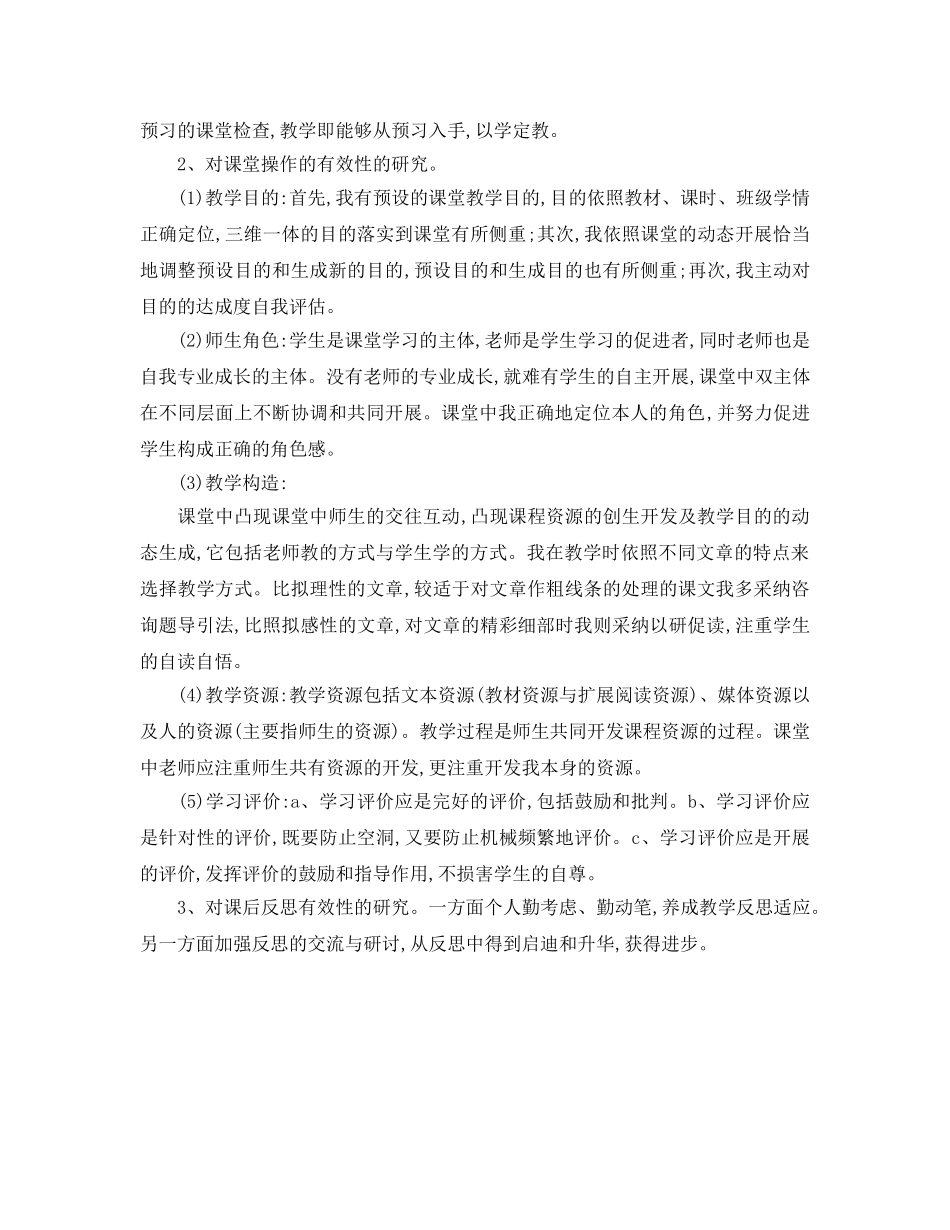 预习的课堂检查,教学即能够从预习入手,以学定教。

2、对课堂操作的有效性的研究。

(1)教学目的:首先,我有预设的课堂教学目的,目的依照教材、课时、班级学情正确定位,三维一体的目的落实到课堂有所侧重;其次,我依照课堂的动态开展恰当地调整预设目的和生成新的目的,预设目的和生成目的也有所侧重;再次,我主动对目的的达成度自我评估。

(2)师生角色:学生是课堂学习的主体,老师是学生学习的促进者,同时老师也是自我专业成长的主体。没有老师的专业成长,就难有学生的自主开展,课堂中双主体在不同层面上不断协调和共同开展。课堂中我正确地定位本人的角色,并努力促进学生构成正确的角色感。

(3)教学构造:

课堂中凸现课堂中师生的交往互动,凸现课程资源的创生开发及教学目的的动态生成,它包括老师教的方式与学生学的方式。我在教学时依照不同文章的特点来选择教学方式。比拟理性的文章,较适于对文章作粗线条的处理的课文我多采纳咨询题导引法,比照拟感性的文章,对文章的精彩细部时我则采纳以研促读,注重学生的自读自悟。

(4)教学资源:教学资源包括文本资源(教材资源与扩展阅读资源)、媒体资源以及人的资源(主要指师生的资源)。教学过程是师生共同开发课程资源的过程。课堂中老师应注重师生共有资源的开发,更注重开发我本身的资源。

(5)学习评价:a、学习评价应是完好的评价,包括鼓励和批判。b、学习评价应是针对性的评价,既要防止空洞,又要防止机械频繁地评价。c、学习评价应是开展的评价,发挥评价的鼓励和指导作用,不损害学生的自尊。

3、对课后反思有效性的研究。一方面个人勤考虑、勤动笔,养成教学反思适应。另一方面加强反思的交流与研讨,从反思中得到启迪和升华,获得进步。